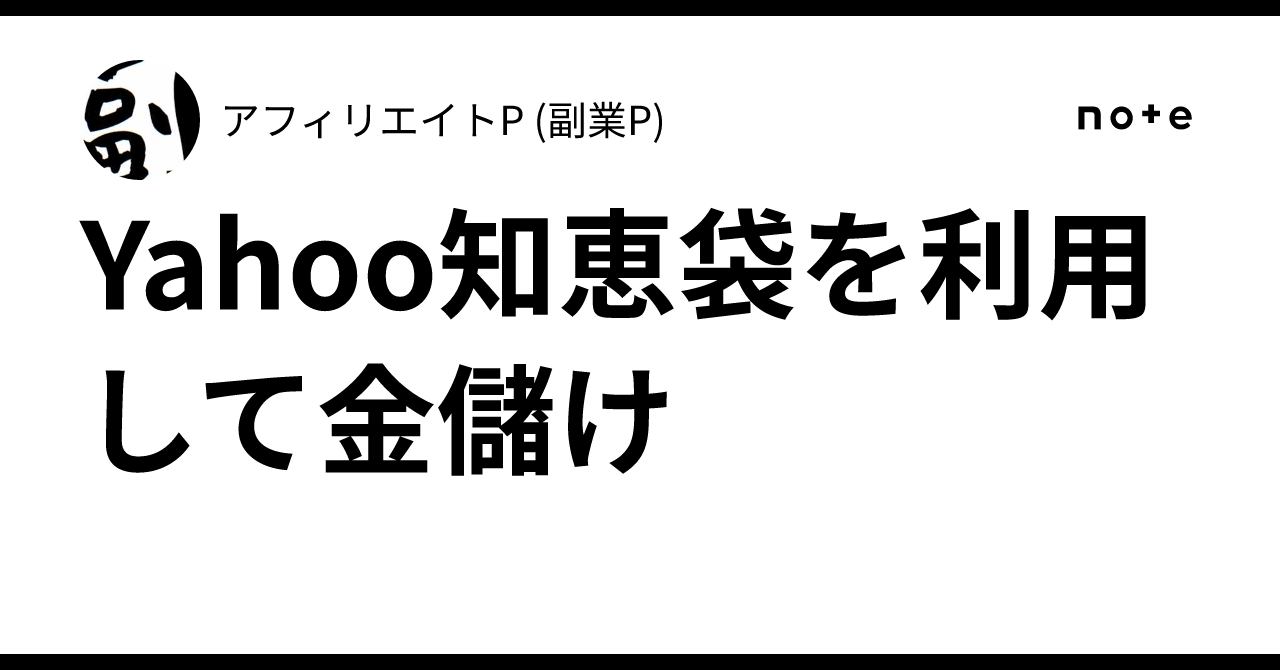 副

アフィリエイトP (副業P)

note

Yahoo知恵袋を利用して金儲け